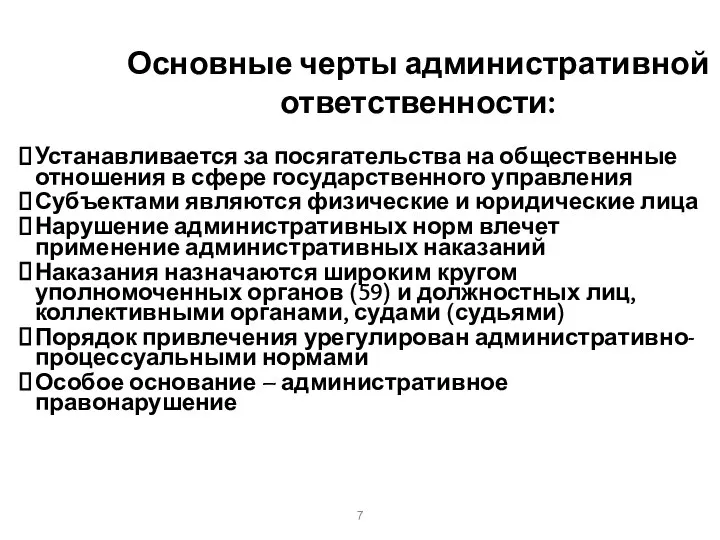 Основные черты административной ответственности:

Устанавливается за посягательства на общественные отношения в сфере государственного управления
Субъектами являются физические и юридические лица
Нарушение административных норм влечет применение административных наказаний
Наказания назначаются широким кругом уполномоченных органов (59) и должностных лиц, коллективными органами, судами (судьями)
Порядок привлечения урегулирован административно-процессуальными нормами
Особое основание – административное правонарушение

7